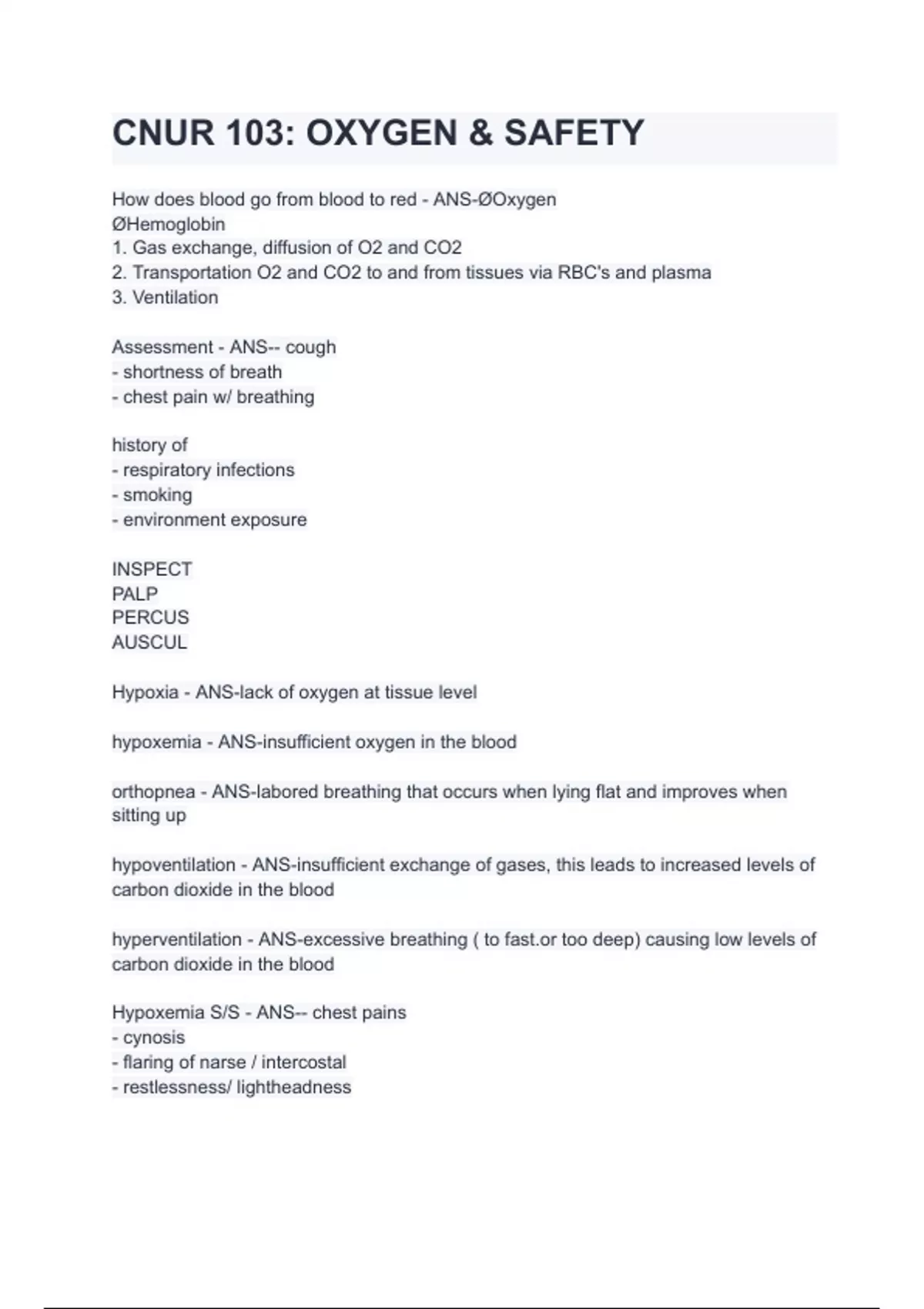 CNUR 103: OXYGEN & SAFETY

How does blood go from blood to red - ANS-ØOxygen
ØHemoglobin
1. Gas exchange, diffusion of O2 and CO2
2. Transportation O2 and CO2 to and from tissues via RBC's and plasma
3. Ventilation

Assessment - ANS-- cough
- shortness of breath
- chest pain w/ breathing

history of
- respiratory infections
- smoking
- environment exposure

INSPECT
PALP
PERCUS
AUSCUL

Hypoxia - ANS-lack of oxygen at tissue level

hypoxemia - ANS-insufficient oxygen in the blood

orthopnea - ANS-labored breathing that occurs when lying flat and improves when sitting up

hypoventilation - ANS-insufficient exchange of gases, this leads to increased levels of carbon dioxide in the blood

hyperventilation - ANS-excessive breathing ( to fast.or too deep) causing low levels of carbon dioxide in the blood

Hypoxemia S/S - ANS-- chest pains
- cynosis
- flaring of narse / intercostal
- restlessness/ lightheadness